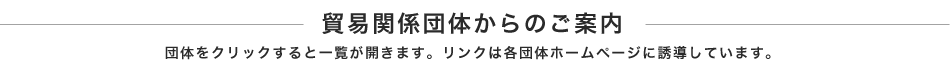 貿易関係団体からのご案内

団体をクリックすると一覧が開きます。リンクは各団体ホームページに誘導しています。